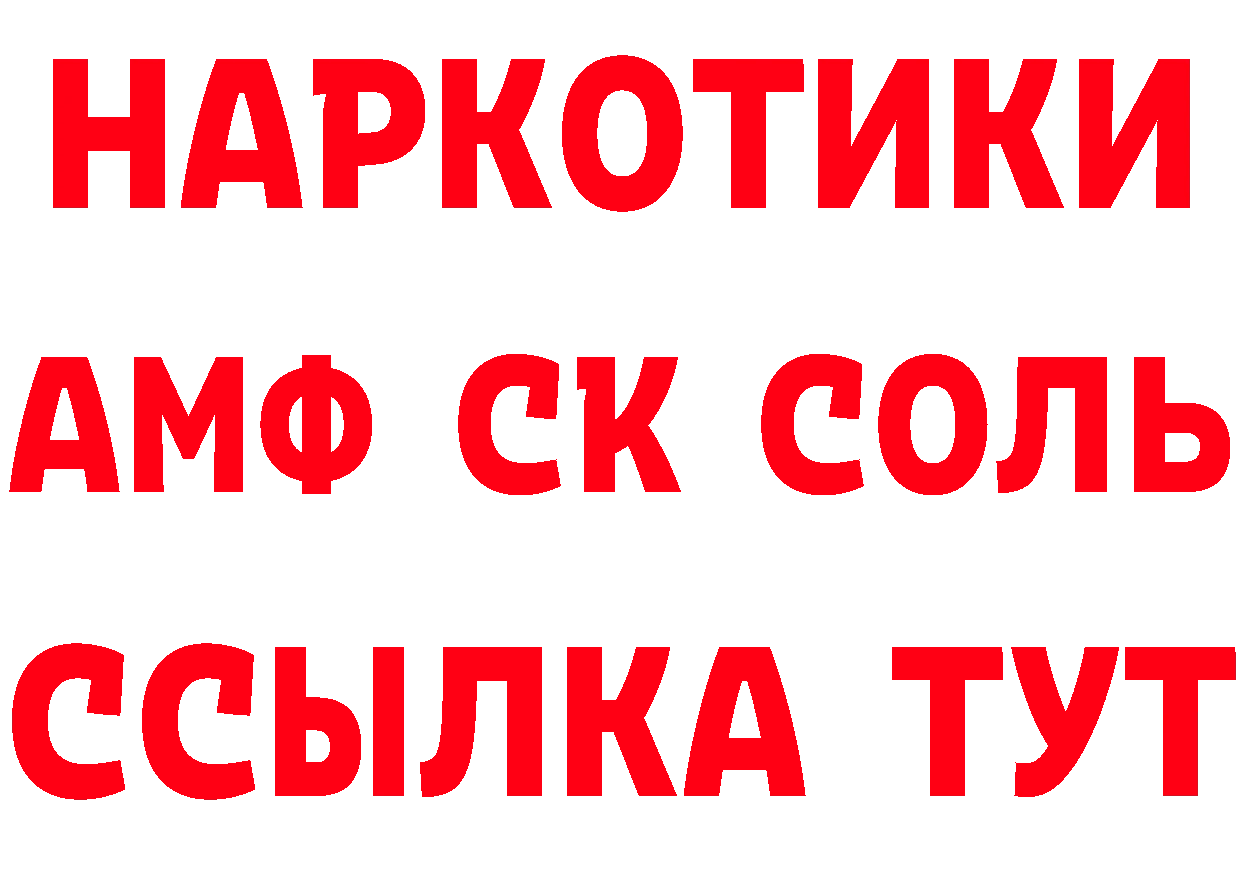 НАРКОТИКИ

АМФ СК СОЛЬ

ССЫЛКА ТУТ